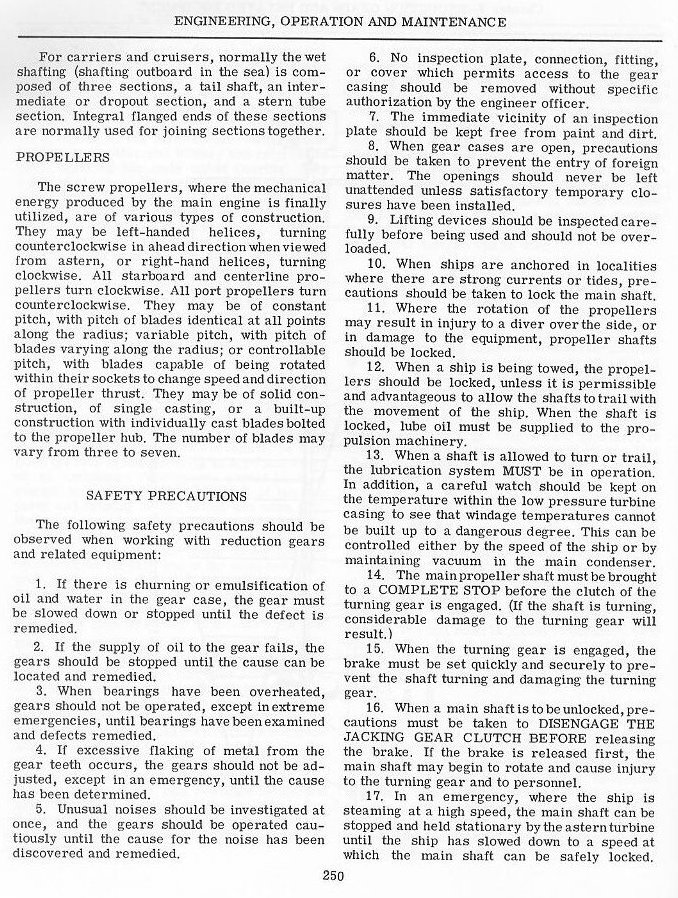 ENGINEERING, OPERATION AND MAINTENANCE

For carriers and cruisers, normally the wet shafting (shafting outboard in the sea) is composed of three sections, a tail shaft, an intermediate or dropout section, and a stern tube section. Integral flanged ends of these sections are normally used for joining sections together.

PROPELLERS

The screw propellers, where the mechanical energy produced by the main engine is finally utilized, are of various types of construction. They may be left-handed helices, turning counterclockwise in ahead direction when viewed from astern, or right-hand helices, turning clockwise. All starboard and centerline propellers turn clockwise. All port propellers turn counterclockwise. They may be of constant pitch, with pitch of blades identical at all points along the radius; variable pitch, with pitch of blades varying along the radius; or controllable pitch, with blades capable of being rotated within their sockets to change speed and direction of propeller thrust. They may be of solid construction, of single casting, or a built-up construction with individually cast blades bolted to the propeller hub. The number of blades may vary from three to seven.

SAFETY PRECAUTIONS

The following safety precautions should be observed when working with reduction gears and related equipment:

1. If there is churning or emulsification of oil and water in the gear case, the gear must be slowed down or stopped until the defect is remedied.

2. If the supply of oil to the gear fails, the gears should be stopped until the cause can be located and remedied.

3. When bearings have been overheated, gears should not be operated, except in extreme emergencies, until bearings have been examined and defects remedied.

4. If excessive flaking of metal from the gear teeth occurs, the gears should not be adjusted, except in an emergency, until the cause has been determined.

5. Unusual noises should be investigated at once, and the gears should be operated cautiously until the cause for the noise has been discovered and remedied.

6. No inspection plate, connection, fitting, or cover which permits access to the gear casing should be removed without specific authorization by the engineer officer.

7. The immediate vicinity of an inspection plate should be kept free from paint and dirt.

8. When gear cases are open, precautions should be taken to prevent the entry of foreign matter. The openings should never be left unattended unless satisfactory temporary closures have been installed.

9. Lifting devices should be inspected carefully before being used and should not be overloaded.

10. When ships are anchored in localities where there are strong currents or tides, precautions should be taken to lock the main shaft.

11. Where the rotation of the propellers may result in injury to a diver over the side, or in damage to the equipment, propeller shafts should be locked.

12. When a ship is being towed, the propellers should be locked, unless it is permissible and advantageous to allow the shafts to trail with the movement of the ship. When the shaft is locked, lube oil must be supplied to the propulsion machinery.

13. When a shaft is allowed to turn or trail, the lubrication system MUST be in operation. In addition, a careful watch should be kept on the temperature within the low pressure turbine casing to see that windage temperatures cannot be built up to a dangerous degree. This can be controlled either by the speed of the ship or by maintaining vacuum in the main condenser.

14. The main propeller shaft must be brought to a COMPLETE STOP before the clutch of the turning gear is engaged. (If the shaft is turning, considerable damage to the turning gear will result.)

15. When the turning gear is engaged, the brake must be set quickly and securely to prevent the shaft turning and damaging the turning gear.

16. When a main shaft is to be unlocked, precautions must be taken to DISENGAGE THE JACKING GEAR CLUTCH BEFORE releasing the brake. If the brake is released first, the main shaft may begin to rotate and cause injury to the turning gear and to personnel.

17. In an emergency, where the ship is steaming at a high speed, the main shaft can be stopped and held stationary by the astern turbine until the ship has slowed down to a speed at which the main shaft can be safely locked.

250